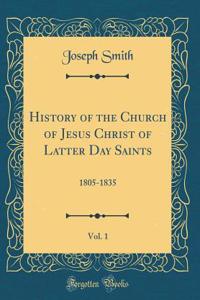 Joseph Smith

History of the Church of Jesus Christ of Latter Day Saints

1805-1835

Vol. 1

Forgotten Books